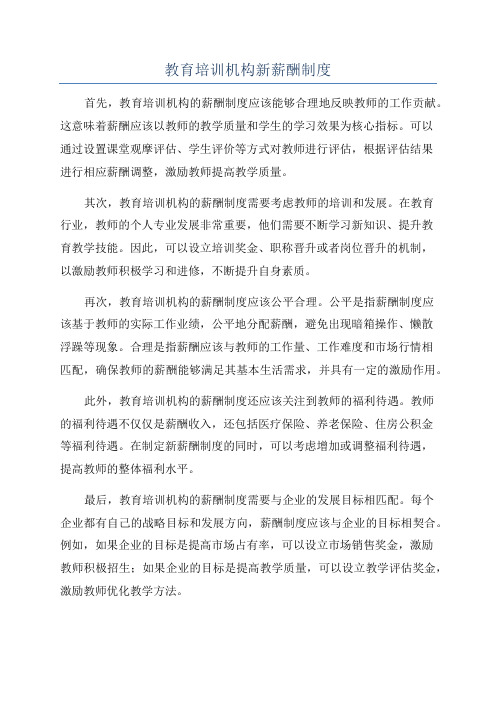 教育培训机构新薪酬制度

首先，教育培训机构的薪酬制度应该能够合理地反映教师的工作贡献。这意味着薪酬应该以教师的教学质量和学生的学习效果为核心指标。可以通过设置课堂观摩评估、学生评价等方式对教师进行评估，根据评估结果进行相应薪酬调整，激励教师提高教学质量。

其次，教育培训机构的薪酬制度需要考虑教师的培训和发展。在教育行业，教师的个人专业发展非常重要，他们需要不断学习新知识、提升教育教学技能。因此，可以设立培训奖金、职称晋升或者岗位晋升的机制，以激励教师积极学习和进修，不断提升自身素质。

再次，教育培训机构的薪酬制度应该公平合理。公平是指薪酬制度应该基于教师的实际工作业绩，公平地分配薪酬，避免出现暗箱操作、懒散浮躁等现象。合理是指薪酬应该与教师的工作量、工作难度和市场行情相匹配，确保教师的薪酬能够满足其基本生活需求，并具有一定的激励作用。

此外，教育培训机构的薪酬制度还应该关注到教师的福利待遇。教师的福利待遇不仅仅是薪酬收入，还包括医疗保险、养老保险、住房公积金等福利待遇。在制定新薪酬制度的同时，可以考虑增加或调整福利待遇，提高教师的整体福利水平。

最后，教育培训机构的薪酬制度需要与企业的发展目标相匹配。每个企业都有自己的战略目标和发展方向，薪酬制度应该与企业的目标相契合。例如，如果企业的目标是提高市场占有率，可以设立市场销售奖金，激励教师积极招生；如果企业的目标是提高教学质量，可以设立教学评估奖金，激励教师优化教学方法。